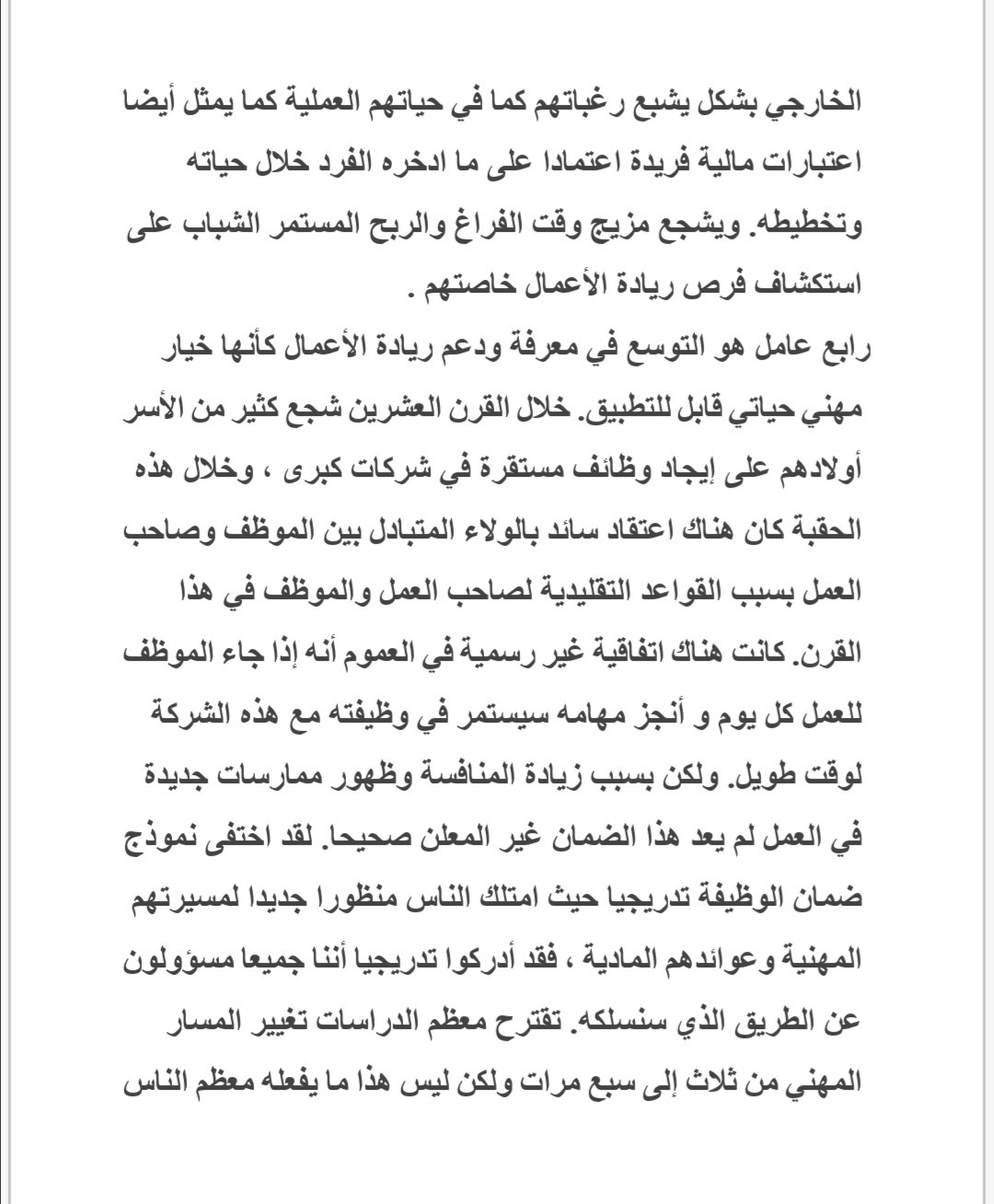 الخارجي بشكل يشبع رغباتهم كما في حياتهم العملية كما يمثل أيضا اعتبارات مالية فريدة اعتمادا على ما ادخره الفرد خلال حياته وتخطيطه. ويشجع مزيج وقت الفراغ والربح المستمر الشباب على استكشاف فرص ريادة الأعمال خاصتهم .

رابع عامل هو التوسع في معرفة ودعم ريادة الأعمال كأنها خيار مهني حياتي قابل للتطبيق. خلال القرن العشرين شجع كثير من الأسر أولادهم على إيجاد وظائف مستقرة في شركات كبرى ، وخلال هذه الحقبة كان هناك اعتقاد سائد بالولاء المتبادل بين الموظف وصاحب العمل بسبب القواعد التقليدية لصاحب العمل والموظف في هذا القرن. كانت هناك اتفاقية غير رسمية في العموم أنه إذا جاء الموظف للعمل كل يوم و أنجز مهامه سيستمر في وظيفته مع هذه الشركة لوقت طويل. ولكن بسبب زيادة المنافسة وظهور ممارسات جديدة في العمل لم يعد هذا الضمان غير المعلن صحيحا. لقد اختفى نموذج ضمان الوظيفة تدريجيا حيث امتلك الناس منظورا جديدا لمسيرتهم المهنية وعوائدهم المادية ، فقد أدركوا تدريجيا أننا جميعا مسؤولون عن الطريق الذي سنسلكه. تقترح معظم الدراسات تغيير المسار المهني من ثلاث إلى سبع مرات ولكن ليس هذا ما يفعله معظم الناس